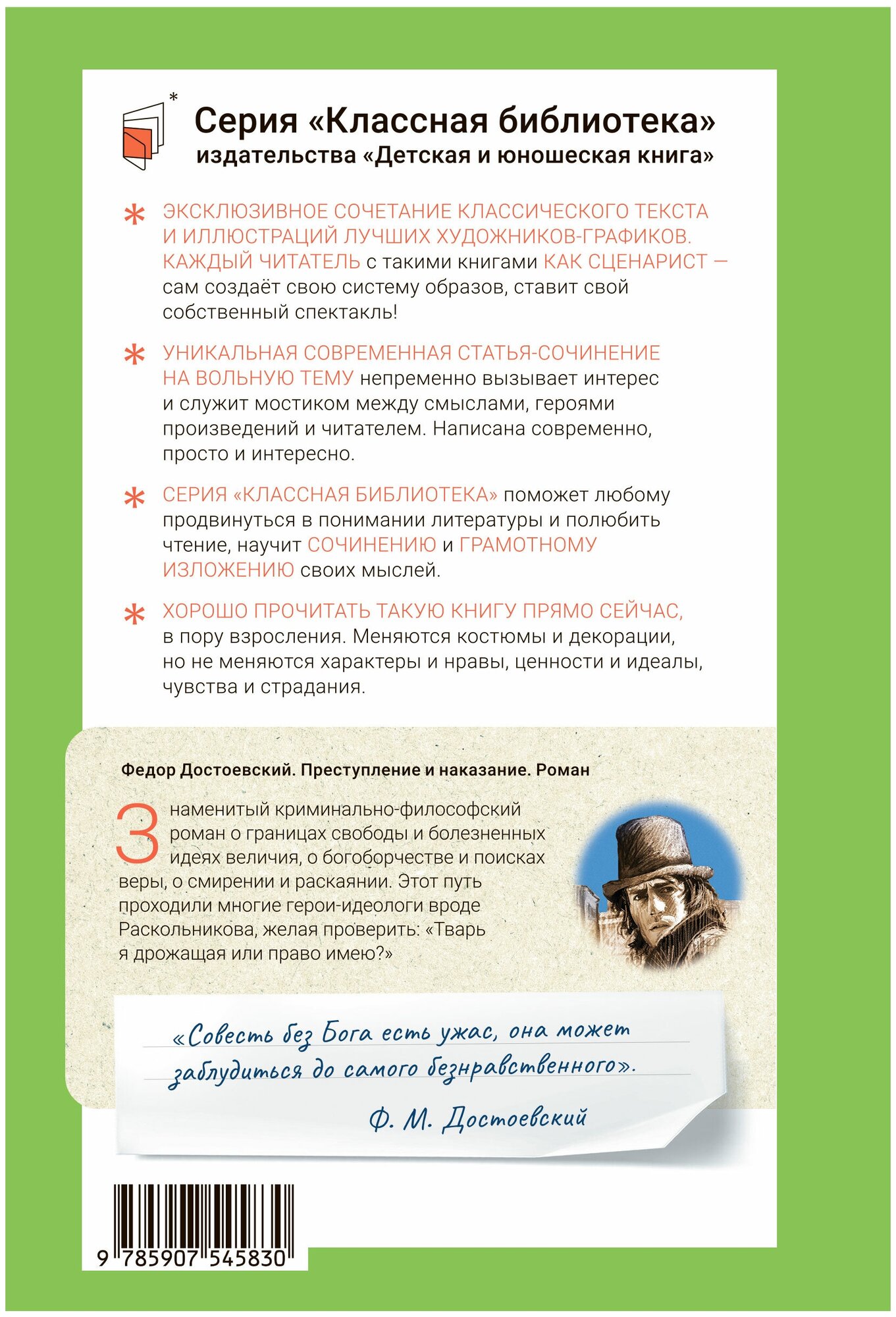 Серия «Классная библиотека»
издательства «Детская и юношеская книга»

* ЭКСКЛЮЗИВНОЕ СОЧЕТАНИЕ КЛАССИЧЕСКОГО ТЕКСТА И ИЛЛЮСТРАЦИЙ ЛУЧШИХ ХУДОЖНИКОВ-ГРАФИКОВ. КАЖДЫЙ ЧИТАТЕЛЬ с такими книгами КАК СЦЕНАРИСТ — сам создаёт свою систему образов, ставит свой собственный спектакль!

* УНИКАЛЬНАЯ СОВРЕМЕННАЯ СТАТЬЯ-СОЧИНЕНИЕ НА ВОЛЬНУЮ ТЕМУ непременно вызывает интерес и служит мостиком между смыслами, героями произведений и читателем. Написана современно, просто и интересно.

* СЕРИЯ «КЛАССНАЯ БИБЛИОТЕКА» поможет любому продвинуться в понимании литературы и полюбить чтение, научит СОЧИНЕНИЮ и ГРАМОТНОМУ ИЗЛОЖЕНИЮ своих мыслей.

* ХОРОШО ПРОЧИТАТЬ ТАКУЮ КНИГУ ПРЯМО СЕЙЧАС, в пору взросления. Меняются костюмы и декорации, но не меняются характеры и нравы, ценности и идеалы, чувства и страдания.

Федор Достоевский. Преступление и наказание. Роман

Знаменитый криминально-философский роман о границах свободы и болезненных идеях величия, о богоборчестве и поисках веры, о смирении и раскаянии. Этот путь проходили многие герои-идеологи вроде Раскольникова, желая проверить: «Тварь я дрожащая или право имею?»

«Совесть без Бога есть ужас, она может заблудиться до самого безнравственного».
Ф. М. Достоевский

9 785907 545830